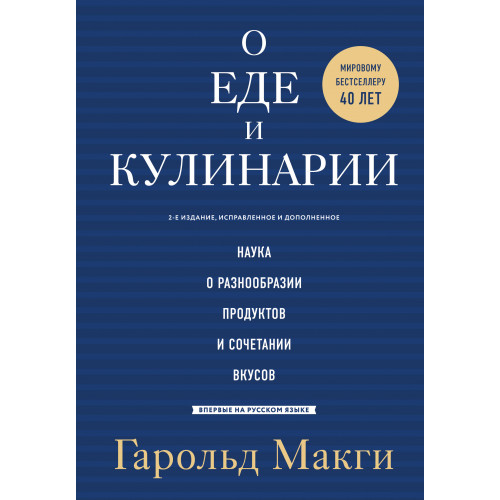 О
ЕДЕ
И
КУЛИНАРИИ

МИРОВОМУ БЕСТСЕЛЛЕРУ 40 ЛЕТ

2-Е ИЗДАНИЕ, ИСПРАВЛЕННОЕ И ДОПОЛНЕННОЕ

НАУКА
О РАЗНООБРАЗИИ
ПРОДУКТОВ
И СОЧЕТАНИИ
ВКУСОВ

ВПЕРВЫЕ НА РУССКОМ ЯЗЫКЕ

Гарольд Макги